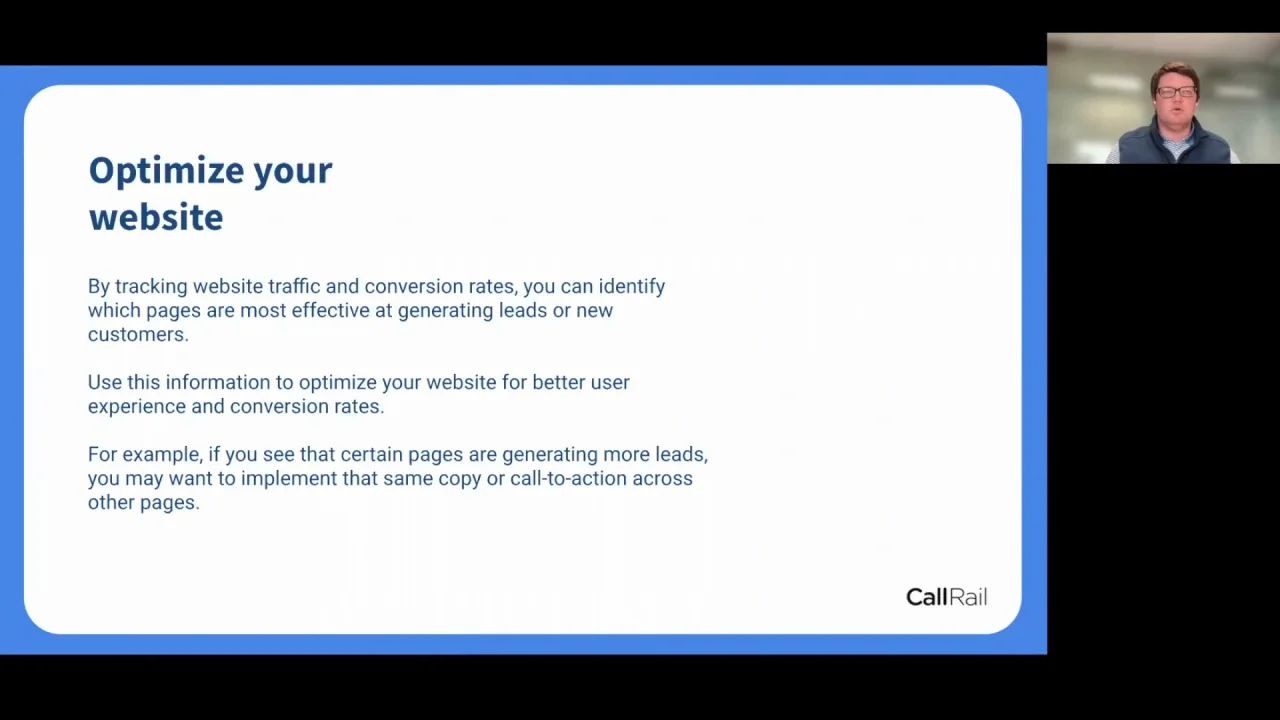 Optimize your website

By tracking website traffic and conversion rates, you can identify which pages are most effective at generating leads or new customers.

Use this information to optimize your website for better user experience and conversion rates.

For example, if you see that certain pages are generating more leads, you may want to implement that same copy or call-to-action across other pages.

CallRail